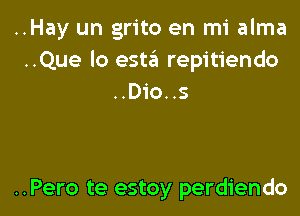 ..Hay un grito en mi alma
..Que lo está repitiendo
..Dio..s

..Pero te estoy perdiendo